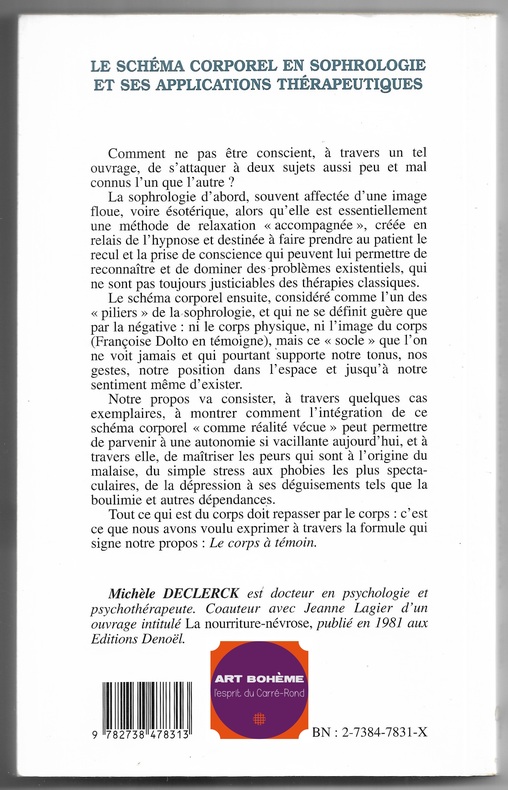 LE SCHÉMA CORPOREL EN SOPHROLOGIE ET SES APPLICATIONS THÉRAPEUTIQUES

Comment ne pas être conscient, à travers un tel ouvrage, de s'attaquer à deux sujets aussi peu et mal connus l'un que l'autre ?

La sophrologie d'abord, souvent affectée d'une image floue, voire ésotérique, alors qu'elle est essentiellement une méthode de relaxation « accompagnée », créée en relais de l'hypnose et destinée à faire prendre au patient le recul et la prise de conscience qui peuvent lui permettre de reconnaître et de dominer des problèmes existentiels, qui ne sont pas toujours justiciables des thérapies classiques.

Le schéma corporel ensuite, considéré comme l'un des « piliers » de la sophrologie, et qui ne se définit guère que par la négative : ni le corps physique, ni l'image du corps (Françoise Dolto en témoigne), mais ce « socle » que l'on ne voit jamais et qui pourtant supporte notre tonus, nos gestes, notre position dans l'espace et jusqu'à notre sentiment même d'exister.

Notre propos va consister, à travers quelques cas exemplaires, à montrer comment l'intégration de ce schéma corporel « comme réalité vécue » peut permettre de parvenir à une autonomie si vacillante aujourd'hui, et à travers elle, de maîtriser les peurs qui sont à l'origine du malaise, du simple stress aux phobies les plus spectaculaires, de la dépression à ses déguisements tels que la boulimie et autres dépendances.

Tout ce qui est du corps doit repasser par le corps : c'est ce que nous avons voulu exprimer à travers la formule qui signe notre propos : Le corps à témoin.

Michèle DECLERCK est docteur en psychologie et psychothérapeute. Coauteur avec Jeanne Lagier d'un ouvrage intitulé La nourriture-névrose, publié en 1981 aux Editions Denoël.

ART BOHÈME
l'esprit du Carré-Rond

9 782738 478313

BN : 2-7384-7831-X